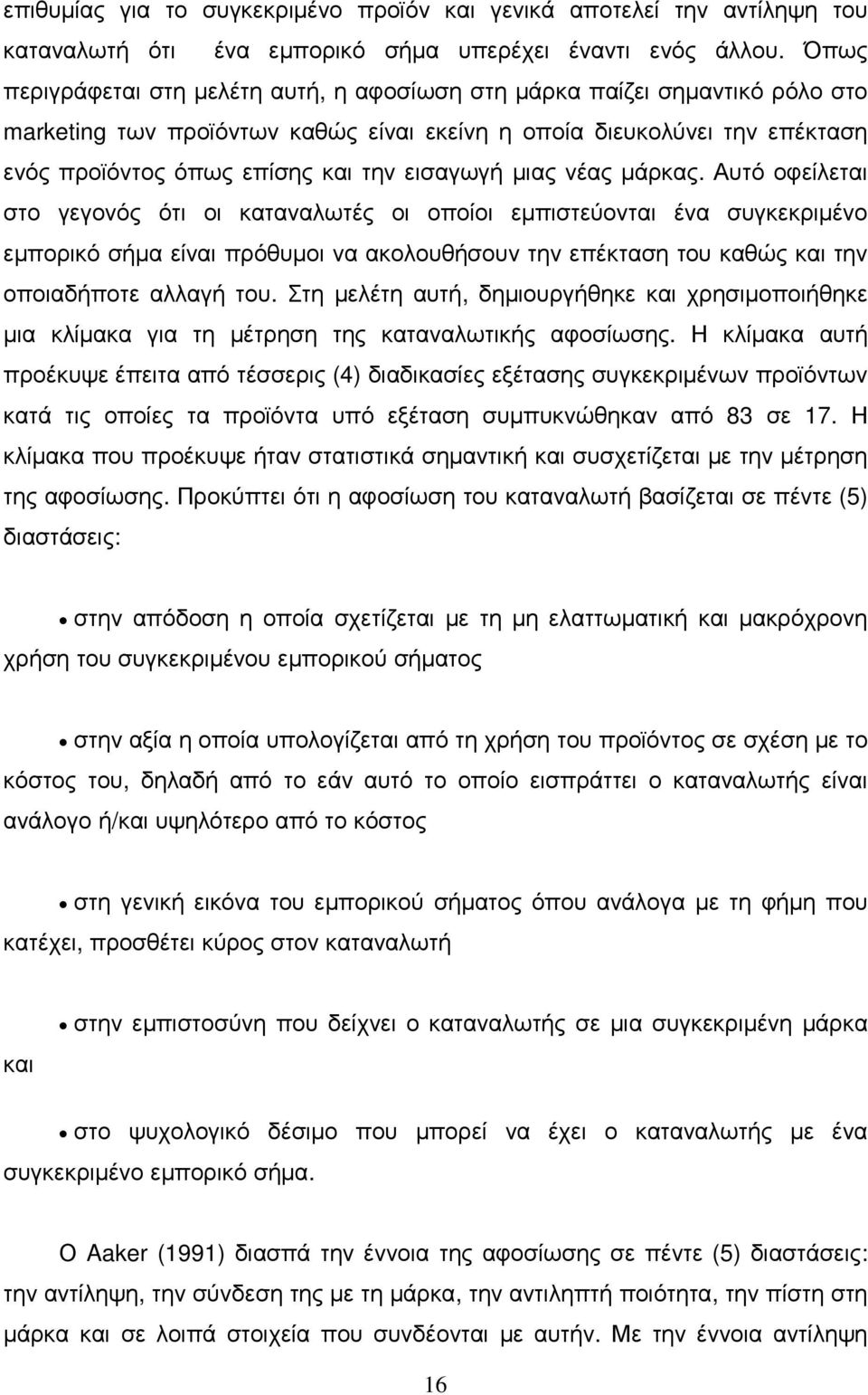 επιθυμίας για το συγκεκριμένο προϊόν και γενικά αποτελεί την αντίληψη του καταναλωτή ότι ένα εμπορικό σήμα υπερέχει έναντι ενός άλλου. Όπως περιγράφεται στη μελέτη αυτή, η αφοσίωση στη μάρκα παίζει σημαντικό ρόλο στο marketing των προϊόντων καθώς είναι εκείνη η οποία διευκολύνει την επέκταση ενός προϊόντος όπως επίσης και την εισαγωγή μιας νέας μάρκας. Αυτό οφείλεται στο γεγονός ότι οι καταναλωτές οι οποίοι εμπιστεύονται ένα συγκεκριμένο εμπορικό σήμα είναι πρόθυμοι να ακολουθήσουν την επέκταση του καθώς και την οποιαδήποτε αλλαγή του. Στη μελέτη αυτή, δημιουργήθηκε και χρησιμοποιήθηκε μια κλίμακα για τη μέτρηση της καταναλωτικής αφοσίωσης. Η κλίμακα αυτή προέκυψε έπειτα από τέσσερις (4) διαδικασίες εξέτασης συγκεκριμένων προϊόντων κατά τις οποίες τα προϊόντα υπό εξέταση συμπυκνώθηκαν από 83 σε 17. Η κλίμακα που προέκυψε ήταν στατιστικά σημαντική και συσχετίζεται με την μέτρηση της αφοσίωσης. Προκύπτει ότι η αφοσίωση του καταναλωτή βασίζεται σε πέντε (5) διαστάσεις:

• στην απόδοση η οποία σχετίζεται με τη μη ελαττωματική και μακρόχρονη χρήση του συγκεκριμένου εμπορικού σήματος

• στην αξία η οποία υπολογίζεται από τη χρήση του προϊόντος σε σχέση με το κόστος του, δηλαδή από το εάν αυτό το οποίο εισπράττει ο καταναλωτής είναι ανάλογο ή/και υψηλότερο από το κόστος

• στη γενική εικόνα του εμπορικού σήματος όπου ανάλογα με τη φήμη που κατέχει, προσθέτει κύρος στον καταναλωτή

• στην εμπιστοσύνη που δείχνει ο καταναλωτής σε μια συγκεκριμένη μάρκα και

• στο ψυχολογικό δέσιμο που μπορεί να έχει ο καταναλωτής με ένα συγκεκριμένο εμπορικό σήμα.

Ο Aaker (1991) διασπά την έννοια της αφοσίωσης σε πέντε (5) διαστάσεις: την αντίληψη, την σύνδεση της με τη μάρκα, την αντιληπτή ποιότητα, την πίστη στη μάρκα και σε λοιπά στοιχεία που συνδέονται με αυτήν. Με την έννοια αντίληψη

16